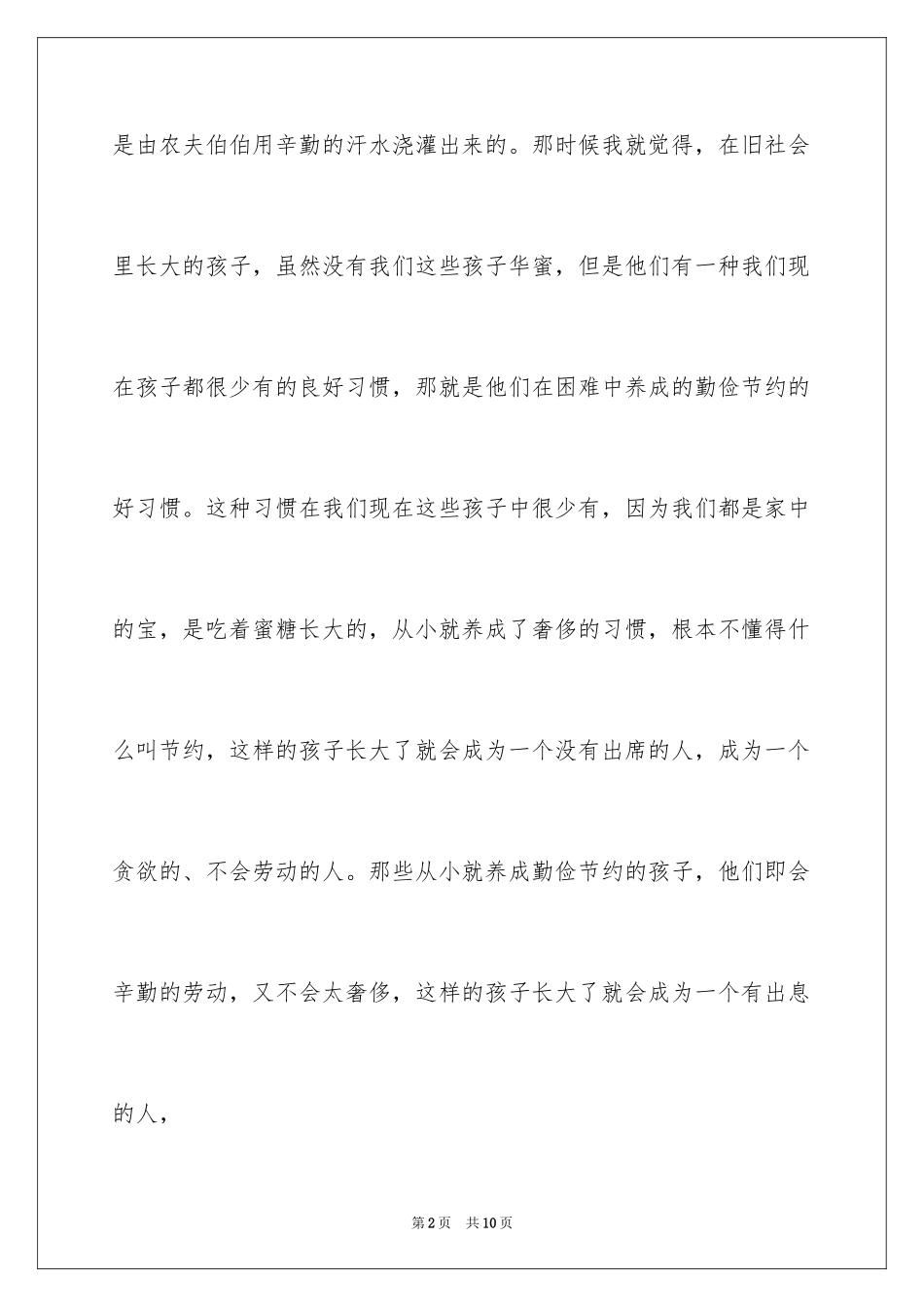 是由农夫伯伯用辛勤的汗水浇灌出来的。那时候我就觉得，在旧社会里长大的孩子，虽然没有我们这些孩子华蜜，但是他们有一种我们现在孩子都很少有的良好习惯，那就是他们在困难中养成的勤俭节约的好习惯。这种习惯在我们现在这些孩子中很少有，因为我们都是家中的宝，是吃着蜜糖长大的，从小就养成了奢侈的习惯，根本不懂得什么叫节约，这样的孩子长大了就会成为一个没有出席的人，成为一个贪欲的、不会劳动的人。那些从小就养成勤俭节约的孩子，他们即会辛勤的劳动，又不会太奢侈，这样的孩子长大了就会成为一个有出息的人，

第2页 共10页